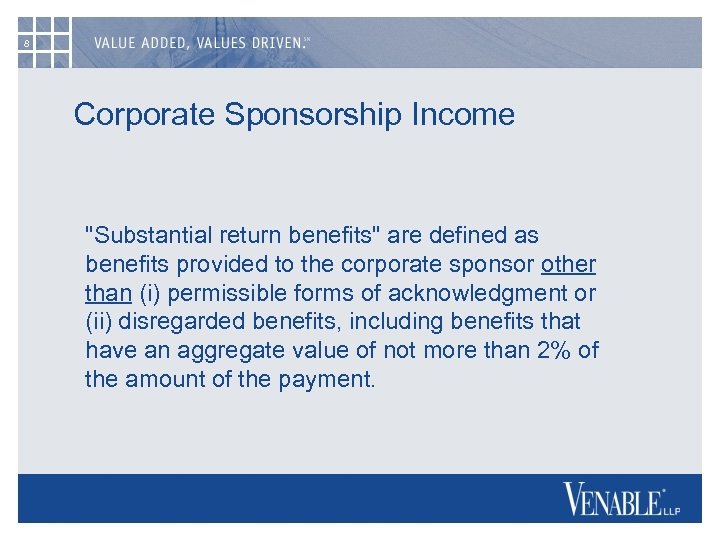 8

VALUE ADDED, VALUES DRIVEN.℠

Corporate Sponsorship Income

"Substantial return benefits" are defined as benefits provided to the corporate sponsor other than (i) permissible forms of acknowledgment or (ii) disregarded benefits, including benefits that have an aggregate value of not more than 2% of the amount of the payment.

VENABLE® LLP